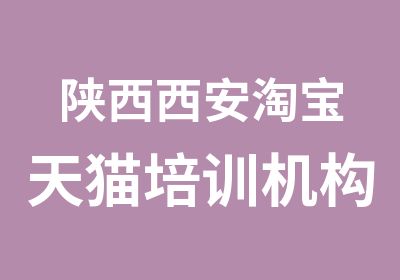 陕西西安淘宝
天猫培训机构